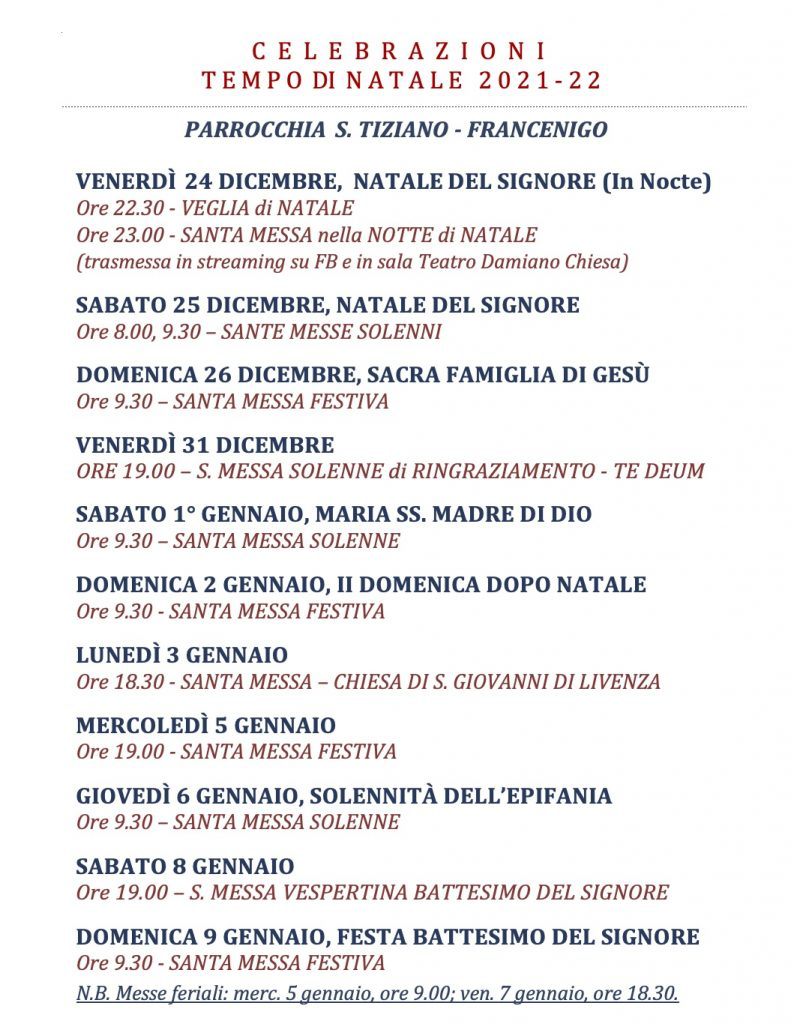 CELEBRAZIONI
TEMPO DI NATALE 2021-22

PARROCCHIA S. TIZIANO - FRANCENIGO

VENERDÌ 24 DICEMBRE, NATALE DEL SIGNORE (In Nocte)
Ore 22.30 - VEGLIA di NATALE
Ore 23.00 - SANTA MESSA nella NOTTE di NATALE
(trasmessa in streaming su FB e in sala Teatro Damiano Chiesa)

SABATO 25 DICEMBRE, NATALE DEL SIGNORE
Ore 8.00, 9.30 – SANTE MESSE SOLENNI

DOMENICA 26 DICEMBRE, SACRA FAMIGLIA DI GESÙ
Ore 9.30 – SANTA MESSA FESTIVA

VENERDÌ 31 DICEMBRE
ORE 19.00 – S. MESSA SOLENNE di RINGRAZIAMENTO - TE DEUM

SABATO 1° GENNAIO, MARIA SS. MADRE DI DIO
Ore 9.30 – SANTA MESSA SOLENNE

DOMENICA 2 GENNAIO, II DOMENICA DOPO NATALE
Ore 9.30 - SANTA MESSA FESTIVA

LUNEDÌ 3 GENNAIO
Ore 18.30 - SANTA MESSA – CHIESA DI S. GIOVANNI DI LIVENZA

MERCOLEDÌ 5 GENNAIO
Ore 19.00 - SANTA MESSA FESTIVA

GIOVEDÌ 6 GENNAIO, SOLENNITÀ DELL'EPIFANIA
Ore 9.30 – SANTA MESSA SOLENNE

SABATO 8 GENNAIO
Ore 19.00 – S. MESSA VESPERTINA BATTESIMO DEL SIGNORE

DOMENICA 9 GENNAIO, FESTA BATTESIMO DEL SIGNORE
Ore 9.30 - SANTA MESSA FESTIVA

N.B. Messe feriali: merc. 5 gennaio, ore 9.00; ven. 7 gennaio, ore 18.30.